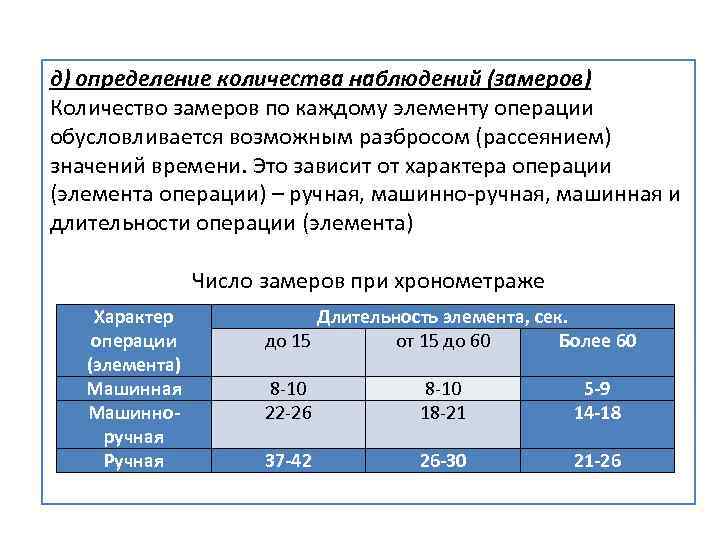 д) определение количества наблюдений (замеров)
Количество замеров по каждому элементу операции обусловливается возможным разбросом (рассеянием) значений времени. Это зависит от характера операции (элемента операции) – ручная, машинно-ручная, машинная и длительности операции (элемента)

Число замеров при хронометраже

| Характер операции (элемента) | Длительность элемента, сек. | | |
|---|---|---|---|
| | до 15 | от 15 до 60 | Более 60 |
| Машинная | 8-10 | 8-10 | 5-9 |
| Машинно-ручная | 22-26 | 18-21 | 14-18 |
| Ручная | 37-42 | 26-30 | 21-26 |